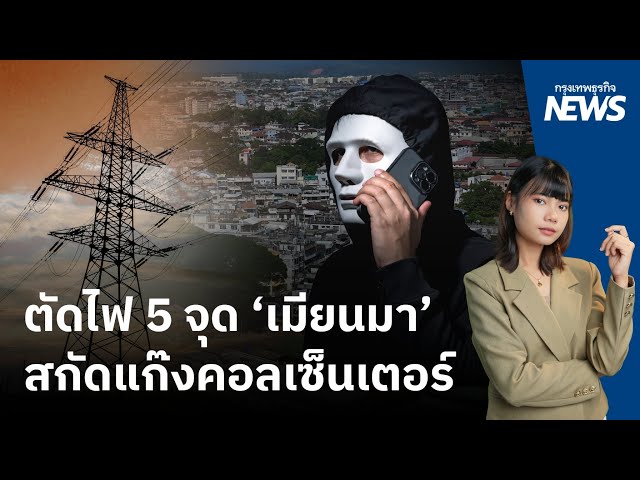 กรุงเทพธุรกิจ
NEWS

ตัดไฟ 5 จุด ‘เมียนมา’
สกัดแก๊งคอลเซ็นเตอร์